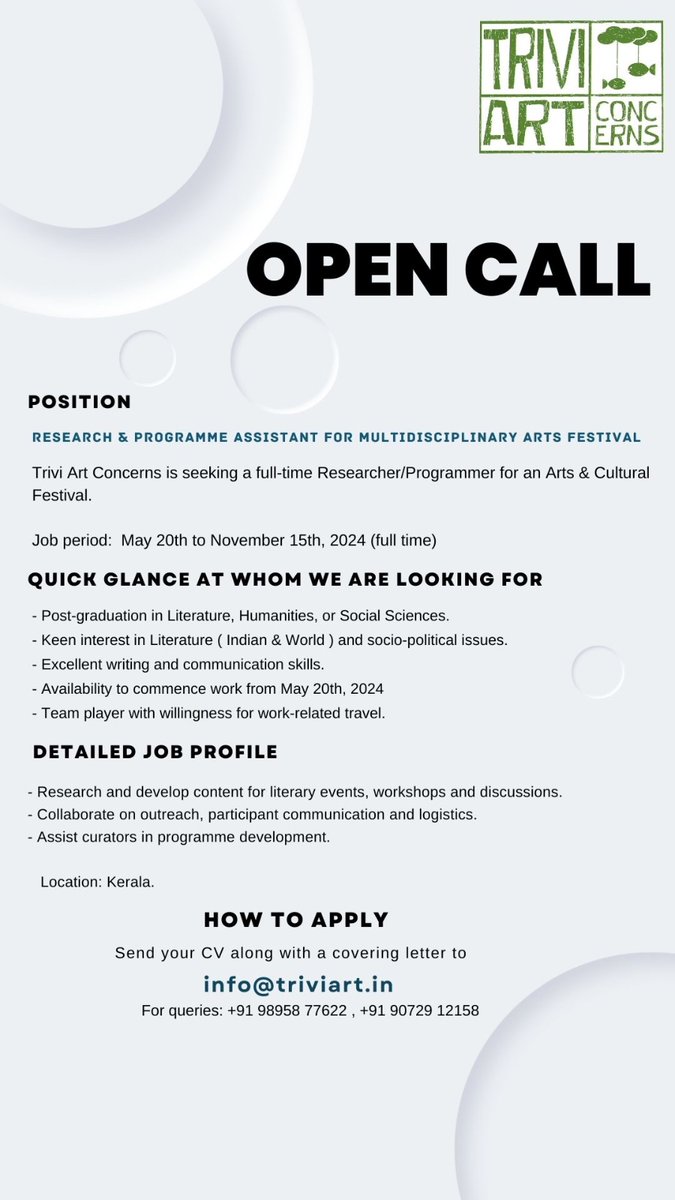 TRIVI ART CONC ERNS

OPEN CALL

POSITION

RESEARCH & PROGRAMME ASSISTANT FOR MULTIDISCIPLINARY ARTS FESTIVAL

Trivi Art Concerns is seeking a full-time Researcher/Programmer for an Arts & Cultural Festival.

Job period: May 20th to November 15th, 2024 (full time)

QUICK GLANCE AT WHOM WE ARE LOOKING FOR

- Post-graduation in Literature, Humanities, or Social Sciences.
- Keen interest in Literature ( Indian & World ) and socio-political issues.
- Excellent writing and communication skills.
- Availability to commence work from May 20th, 2024
- Team player with willingness for work-related travel.

DETAILED JOB PROFILE

- Research and develop content for literary events, workshops and discussions.
- Collaborate on outreach, participant communication and logistics.
- Assist curators in programme development.

Location: Kerala.

HOW TO APPLY

Send your CV along with a covering letter to

info@triviart.in

For queries: +91 98958 77622 , +91 90729 12158